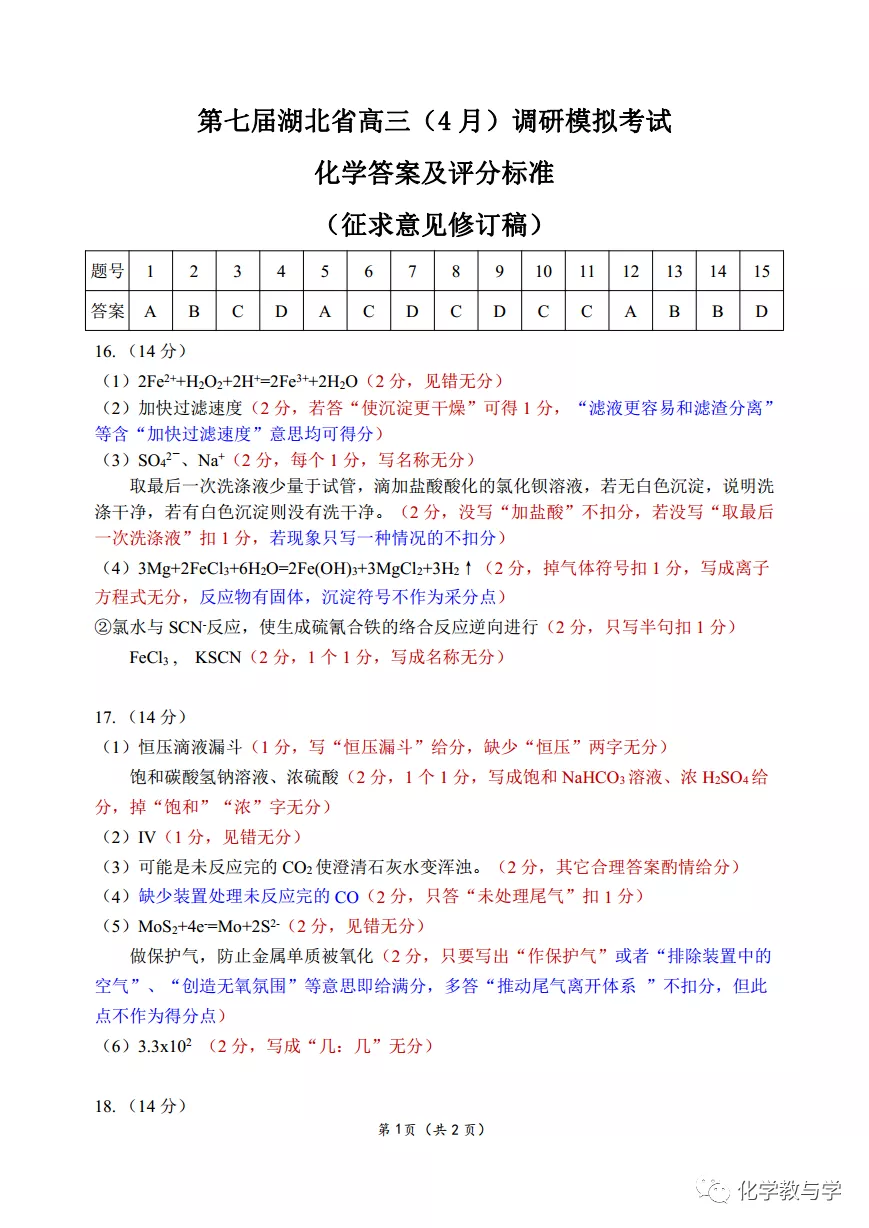 第七届湖北省高三（4月）调研模拟考试

化学答案及评分标准

（征求意见修订稿）

| 题号 | 1 | 2 | 3 | 4 | 5 | 6 | 7 | 8 | 9 | 10 | 11 | 12 | 13 | 14 | 15 |
|---|---|---|---|---|---|---|---|---|---|---|---|---|---|---|---|
| 答案 | A | B | C | D | A | C | D | C | D | C | C | A | B | B | D |

16.（14分）

（1）$2Fe^{2+}+H_2O_2+2H^+=2Fe^{3+}+2H_2O$（2分，见错无分）

（2）加快过滤速度（2分，若答“使沉淀更干燥”可得1分，“滤液更容易和滤渣分离”等含“加快过滤速度”意思均可得分）

（3）$SO_4^{2-}$、$Na^+$（2分，每个1分，写名称无分）

取最后一次洗涤液少量于试管，滴加盐酸酸化的氯化钡溶液，若无白色沉淀，说明洗涤干净，若有白色沉淀则没有洗干净。（2分，没写“加盐酸”不扣分，若没写“取最后一次洗涤液”扣1分，若现象只写一种情况的不扣分）

（4）$3Mg+2FeCl_3+6H_2O=2Fe(OH)_3+3MgCl_2+3H_2\uparrow$（2分，掉气体符号扣1分，写成离子方程式无分，反应物有固体，沉淀符号不作为采分点）

②氯水与$SCN^-$反应，使生成硫氰合铁的络合反应逆向进行（2分，只写半句扣1分）

$FeCl_3$， KSCN（2分，1个1分，写成名称无分）

17.（14分）

（1）恒压滴液漏斗（1分，写“恒压漏斗”给分，缺少“恒压”两字无分）

饱和碳酸氢钠溶液、浓硫酸（2分，1个1分，写成饱和$NaHCO_3$溶液、浓$H_2SO_4$给分，掉“饱和”“浓”字无分）

（2）IV（1分，见错无分）

（3）可能是未反应完的$CO_2$使澄清石灰水变浑浊。（2分，其它合理答案酌情给分）

（4）缺少装置处理未反应完的CO（2分，只答“未处理尾气”扣1分）

（5）$MoS_2+4e^-=Mo+2S^{2-}$（2分，见错无分）

做保护气，防止金属单质被氧化（2分，只要写出“作保护气”或者“排除装置中的空气”、“创造无氧氛围”等意思即给满分，多答“推动尾气离开体系 ”不扣分，但此点不作为得分点）

（6）$3.3x10^2$ （2分，写成“几：几”无分）

18.（14分）

第1页（共2页）

化学教与学